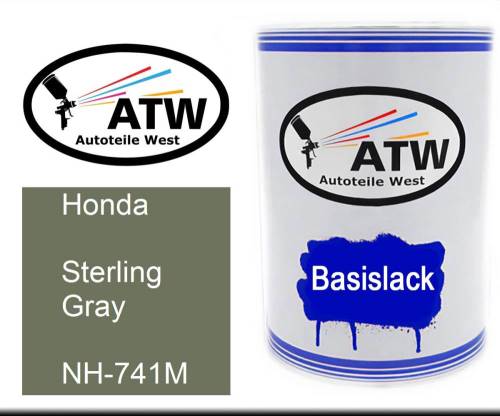 ATW
Autoteile West

Honda

Sterling Gray

NH-741M

ATW
Autoteile West

Basislack